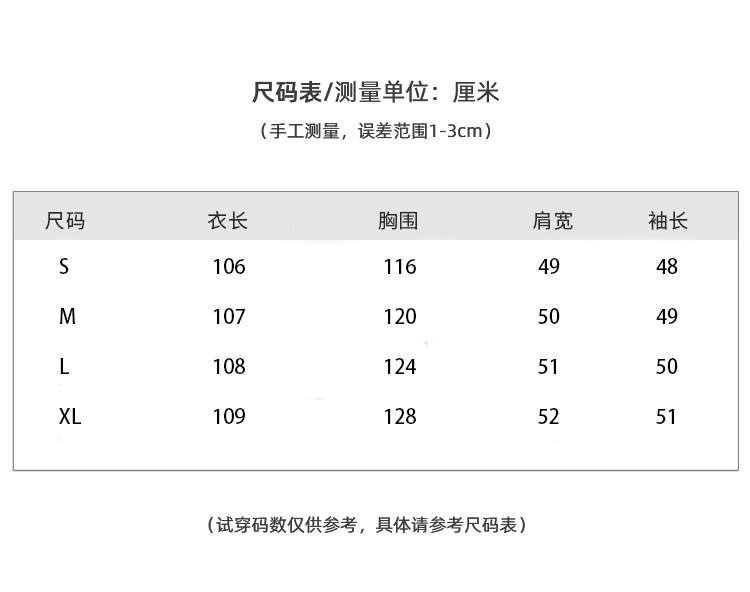 尺码表/测量单位：厘米

（手工测量，误差范围1-3cm）

| 尺码 | 衣长 | 胸围 | 肩宽 | 袖长 |
|---|---|---|---|---|
| S | 106 | 116 | 49 | 48 |
| M | 107 | 120 | 50 | 49 |
| L | 108 | 124 | 51 | 50 |
| XL | 109 | 128 | 52 | 51 |

（试穿码数仅供参考，具体请参考尺码表）